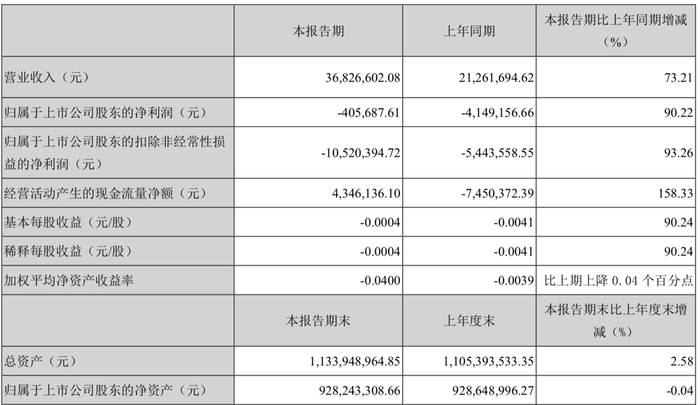 |  | 本报告期 | 上年同期 | 本报告期比上年同期增减（%） |
|---|---|---|---|
| 营业收入（元） | 36,826,602.08 | 21,261,694.62 | 73.21 |
| 归属于上市公司股东的净利润（元） | -405,687.61 | -4,149,156.66 | 90.22 |
| 归属于上市公司股东的扣除非经常性损益的净利润（元） | -10,520,394.72 | -5,443,558.55 | 93.26 |
| 经营活动产生的现金流量净额（元） | 4,346,136.10 | -7,450,372.39 | 158.33 |
| 基本每股收益（元/股） | -0.0004 | -0.0041 | 90.24 |
| 稀释每股收益（元/股） | -0.0004 | -0.0041 | 90.24 |
| 加权平均净资产收益率 | -0.0400 | -0.0039 | 比上期上降 0.04 个百分点 |
|  | 本报告期末 | 上年度末 | 本报告期末比上年度末增减（%） |
| 总资产（元） | 1,133,948,964.85 | 1,105,393,533.35 | 2.58 |
| 归属于上市公司股东的净资产（元） | 928,243,308.66 | 928,648,996.27 | -0.04 |